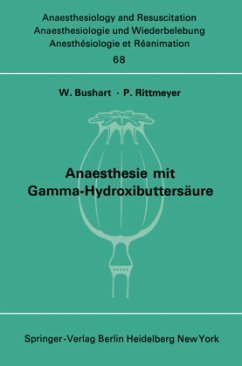 Anaesthesiology and Resuscitation
Anaesthesiologie und Wiederbelebung
Anesthésiologie et Réanimation
68

W. Bushart · P. Rittmeyer

Anaesthesie mit Gamma-Hydroxibuttersäure

Springer-Verlag Berlin Heidelberg New York